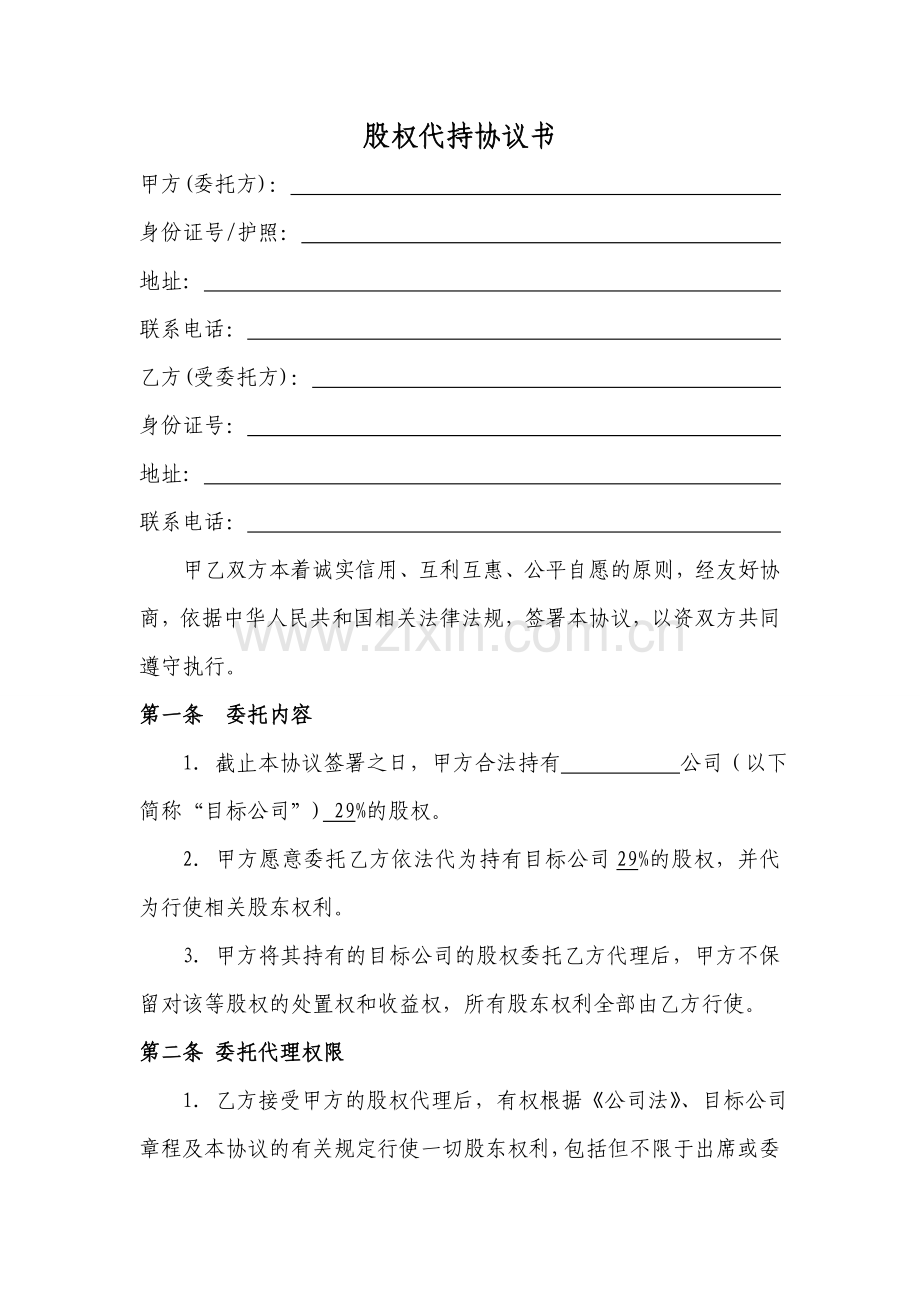 股权代持协议书

甲方(委托方)：____

身份证号/护照：____

地址：____

联系电话：____

乙方(受委托方)：____

身份证号：____

地址：____

联系电话：____

甲乙双方本着诚实信用、互利互惠、公平自愿的原则，经友好协商，依据中华人民共和国相关法律法规，签署本协议，以资双方共同遵守执行。

第一条 委托内容

1. 截止本协议签署之日，甲方合法持有____公司（以下简称“目标公司”）29%的股权。

2. 甲方愿意委托乙方依法代为持有目标公司29%的股权，并代为行使相关股东权利。

3. 甲方将其持有的目标公司的股权委托乙方代理后，甲方不保留对该等股权的处置权和收益权，所有股东权利全部由乙方行使。

第二条 委托代理权限

1. 乙方接受甲方的股权代理后，有权根据《公司法》、目标公司章程及本协议的有关规定行使一切股东权利，包括但不限于出席或委

www.zixin.com.cn